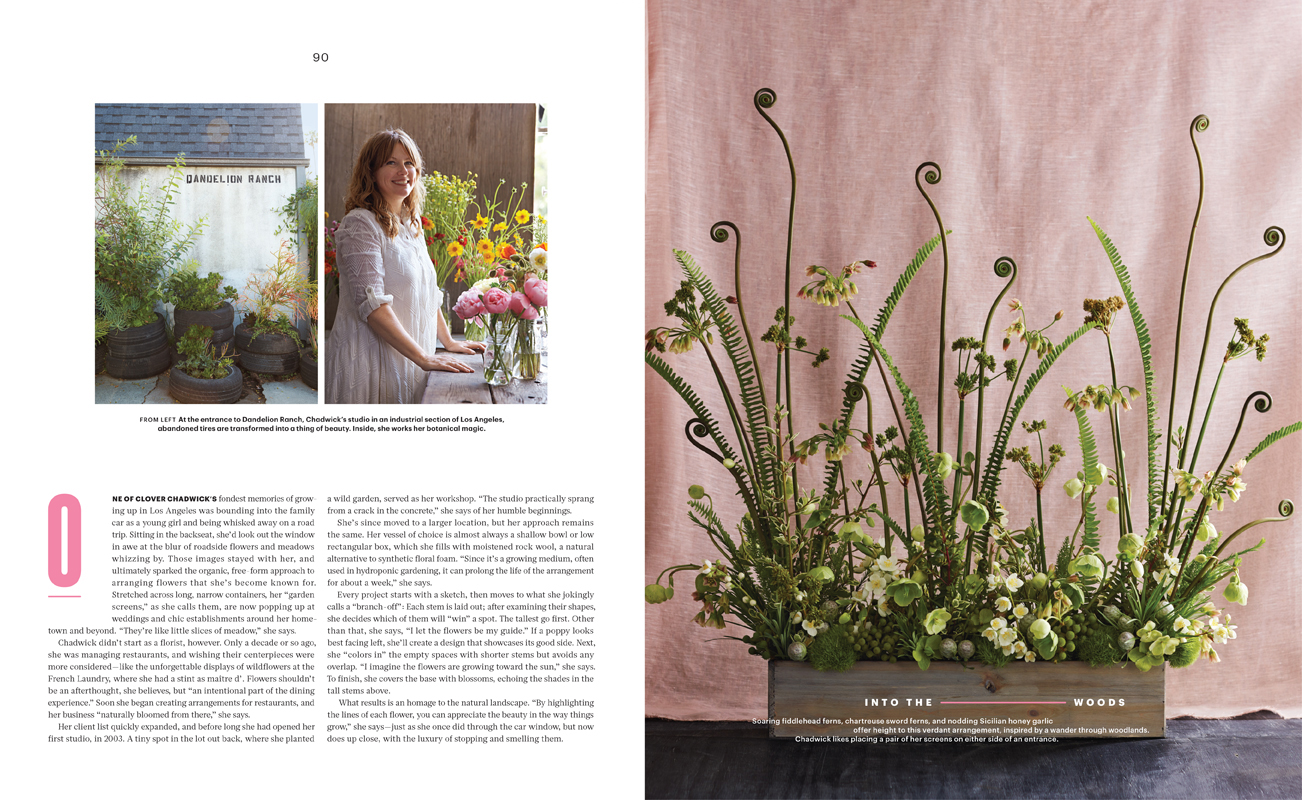 90

DANDELION RANCH

FROM LEFT At the entrance to Dandelion Ranch, Chadwick's studio in an industrial section of Los Angeles, abandoned tires are transformed into a thing of beauty. Inside, she works her botanical magic.

ONE OF CLOVER CHADWICK'S fondest memories of growing up in Los Angeles was bounding into the family car as a young girl and being whisked away on a road trip. Sitting in the backseat, she'd look out the window in awe at the blur of roadside flowers and meadows whizzing by. Those images stayed with her, and ultimately sparked the organic, free-form approach to arranging flowers that she's become known for. Stretched across long, narrow containers, her "garden screens," as she calls them, are now popping up at weddings and chic establishments around her hometown and beyond. "They're like little slices of meadow," she says.

Chadwick didn't start as a florist, however. Only a decade or so ago, she was managing restaurants, and wishing their centerpieces were more considered—like the unforgettable displays of wildflowers at the French Laundry, where she had a stint as maître d'. Flowers shouldn't be an afterthought, she believes, but "an intentional part of the dining experience." Soon she began creating arrangements for restaurants, and her business "naturally bloomed from there," she says.

Her client list quickly expanded, and before long she had opened her first studio, in 2003. A tiny spot in the lot out back, where she planted a wild garden, served as her workshop. "The studio practically sprang from a crack in the concrete," she says of her humble beginnings.

She's since moved to a larger location, but her approach remains the same. Her vessel of choice is almost always a shallow bowl or low rectangular box, which she fills with moistened rock wool, a natural alternative to synthetic floral foam. "Since it's a growing medium, often used in hydroponic gardening, it can prolong the life of the arrangement for about a week," she says.

Every project starts with a sketch, then moves to what she jokingly calls a "branch-off": Each stem is laid out; after examining their shapes, she decides which of them will "win" a spot. The tallest go first. Other than that, she says, "I let the flowers be my guide." If a poppy looks best facing left, she'll create a design that showcases its good side. Next, she "colors in" the empty spaces with shorter stems but avoids any overlap. "I imagine the flowers are growing toward the sun," she says. To finish, she covers the base with blossoms, echoing the shades in the tall stems above.

What results is an homage to the natural landscape. "By highlighting the lines of each flower, you can appreciate the beauty in the way things grow," she says—just as she once did through the car window, but now does up close, with the luxury of stopping and smelling them.

INTO THE WOODS
Soaring fiddlehead ferns, chartreuse sword ferns, and nodding Sicilian honey garlic offer height to this verdant arrangement, inspired by a wander through woodlands. Chadwick likes placing a pair of her screens on either side of an entrance.